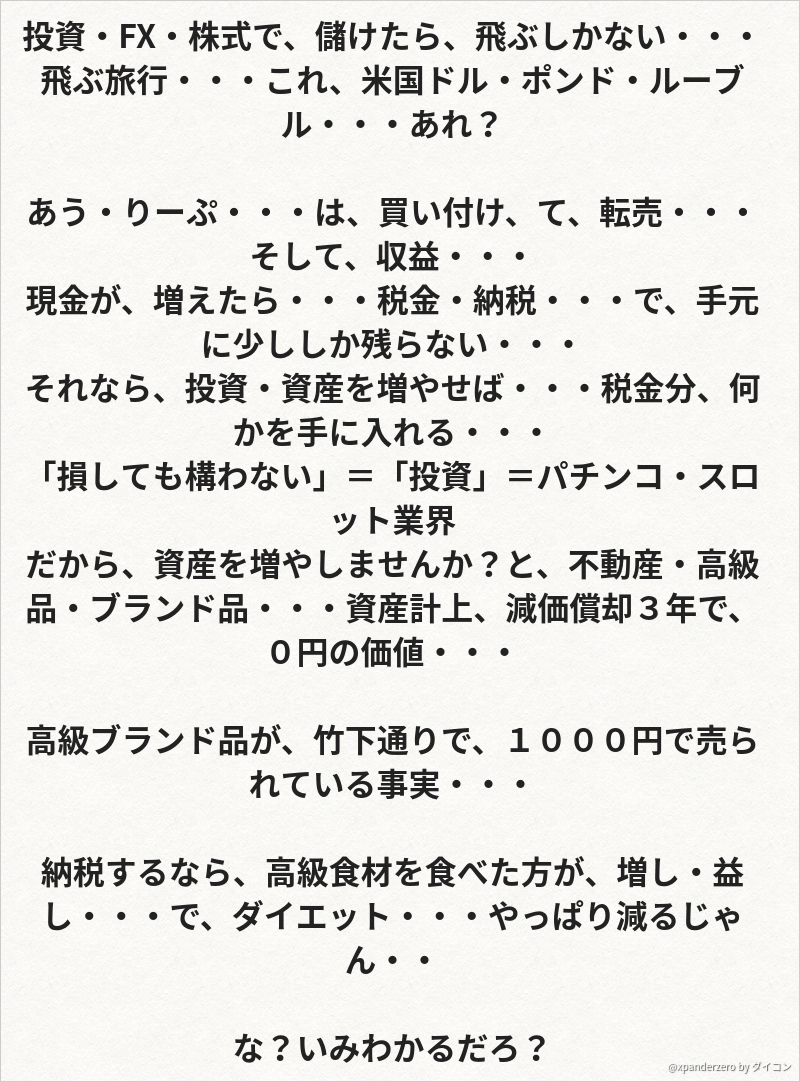 投資・FX・株式で、儲けたら、飛ぶしかない・・・飛ぶ旅行・・・これ、米国ドル・ポンド・ルーブル・・・あれ？

あう・りーぷ・・・は、買い付け、て、転売・・・そして、収益・・・
現金が、増えたら・・・税金・納税・・・で、手元に少ししか残らない・・・
それなら、投資・資産を増やせば・・・税金分、何かを手に入れる・・・
「損しても構わない」＝「投資」＝パチンコ・スロット業界
だから、資産を増やしませんか？と、不動産・高級品・ブランド品・・・資産計上、減価償却３年で、０円の価値・・・

高級ブランド品が、竹下通りで、１０００円で売られている事実・・・

納税するなら、高級食材を食べた方が、増し・益し・・・で、ダイエット・・・やっぱり減るじゃん・・

な？いみわかるだろ？

@xpanderzero by ダイコン